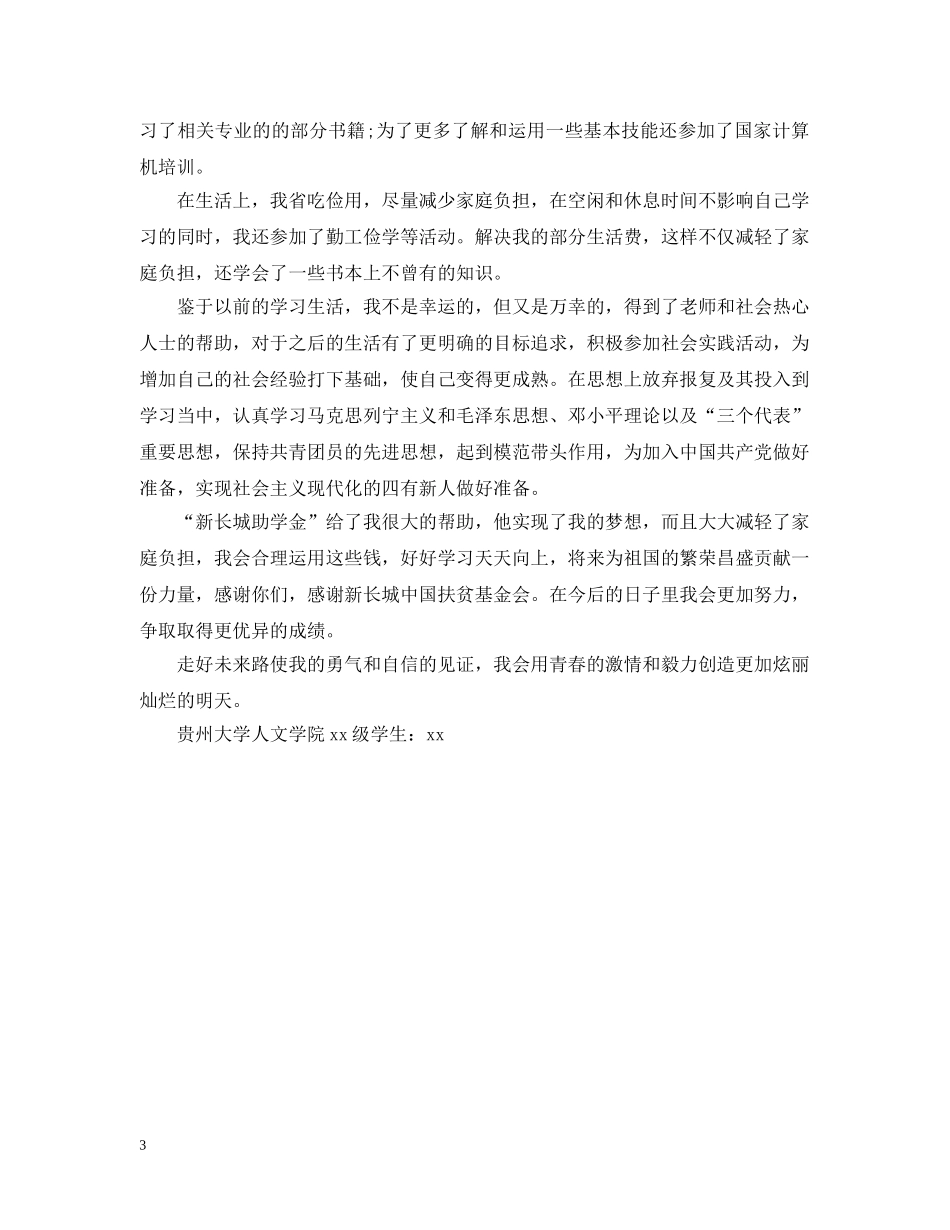 习了相关专业的的部分书籍;为了更多了解和运用一些基本技能还参加了国家计算机培训。

在生活上，我省吃俭用，尽量减少家庭负担，在空闲和休息时间不影响自己学习的同时，我还参加了勤工俭学等活动。解决我的部分生活费，这样不仅减轻了家庭负担，还学会了一些书本上不曾有的知识。

鉴于以前的学习生活，我不是幸运的，但又是万幸的，得到了老师和社会热心人士的帮助，对于之后的生活有了更明确的目标追求，积极参加社会实践活动，为增加自己的社会经验打下基础，使自己变得更成熟。在思想上放弃报复及其投入到学习当中，认真学习马克思列宁主义和毛泽东思想、邓小平理论以及“三个代表”重要思想，保持共青团员的先进思想，起到模范带头作用，为加入中国共产党做好准备，实现社会主义现代化的四有新人做好准备。

“新长城助学金”给了我很大的帮助，他实现了我的梦想，而且大大减轻了家庭负担，我会合理运用这些钱，好好学习天天向上，将来为祖国的繁荣昌盛贡献一份力量，感谢你们，感谢新长城中国扶贫基金会。在今后的日子里我会更加努力，争取取得更优异的成绩。

走好未来路使我的勇气和自信的见证，我会用青春的激情和毅力创造更加炫丽灿烂的明天。

贵州大学人文学院 xx 级学生：xx

3